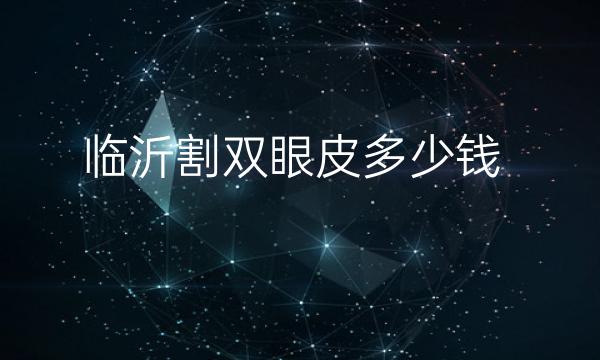 临沂割双眼皮多少钱